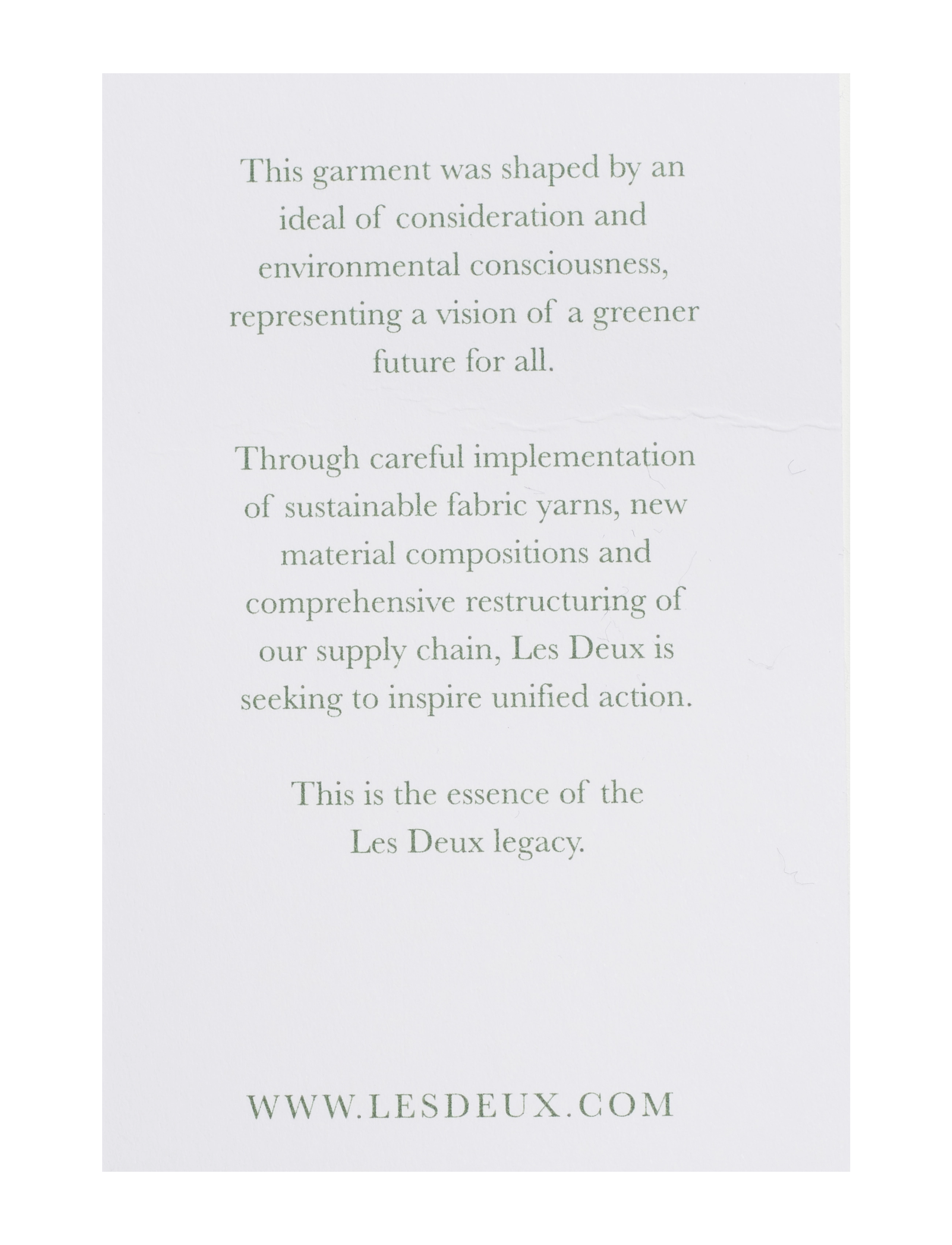 This garment was shaped by an ideal of consideration and environmental consciousness, representing a vision of a greener future for all.

Through careful implementation of sustainable fabric yarns, new material compositions and comprehensive restructuring of our supply chain, Les Deux is seeking to inspire unified action.

This is the essence of the Les Deux legacy.

WWW.LESDEUX.COM